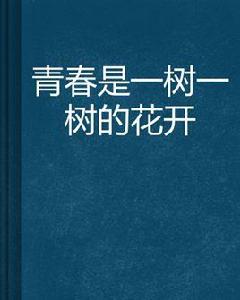 青春是一树一树的花开